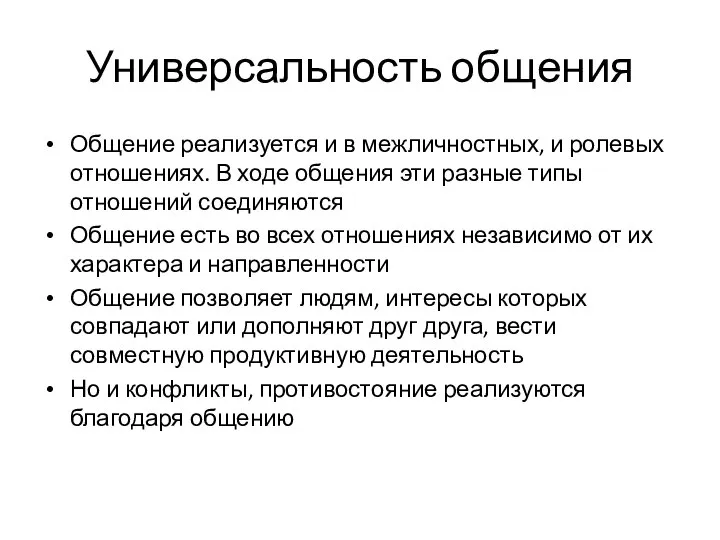 Универсальность общения

• Общение реализуется и в межличностных, и ролевых отношениях. В ходе общения эти разные типы отношений соединяются
• Общение есть во всех отношениях независимо от их характера и направленности
• Общение позволяет людям, интересы которых совпадают или дополняют друг друга, вести совместную продуктивную деятельность
• Но и конфликты, противостояние реализуются благодаря общению